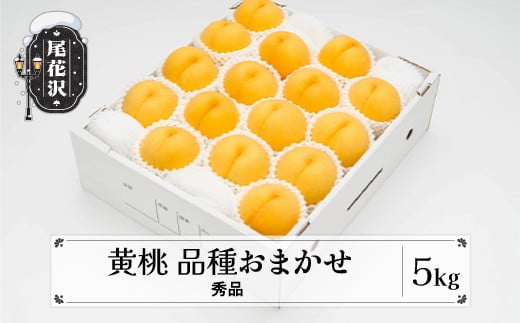 尾花沢

黄桃 品種おまかせ
秀品

5kg